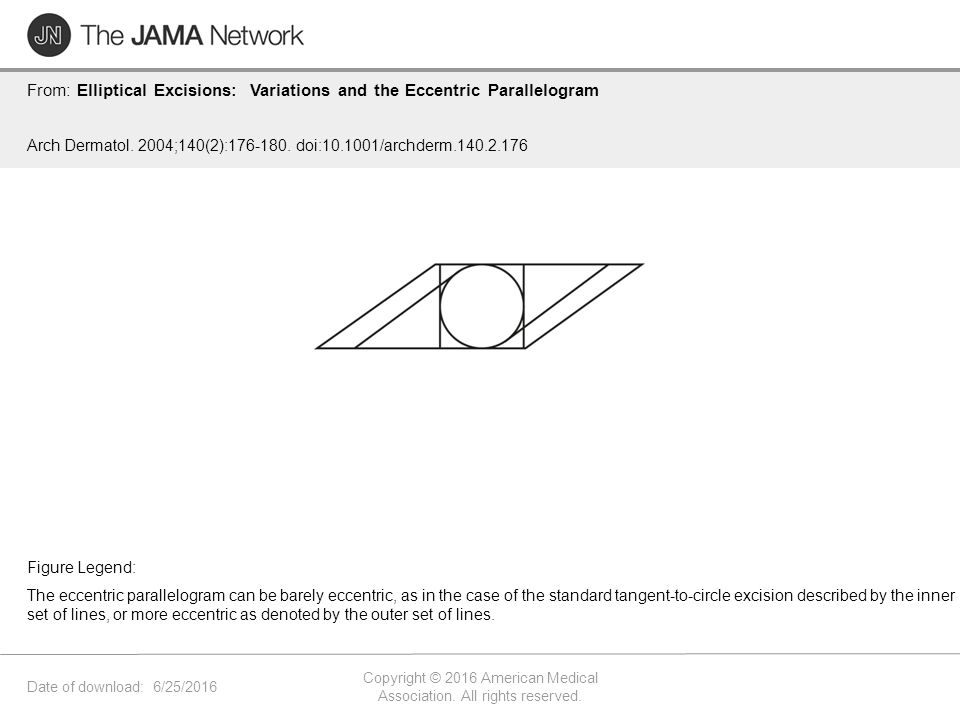 JN The JAMA Network

From: Elliptical Excisions: Variations and the Eccentric Parallelogram

Arch Dermatol. 2004;140(2):176-180. doi:10.1001/archderm.140.2.176

Figure Legend:

The eccentric parallelogram can be barely eccentric, as in the case of the standard tangent-to-circle excision described by the inner set of lines, or more eccentric as denoted by the outer set of lines.

Date of download: 6/25/2016

Copyright © 2016 American Medical Association. All rights reserved.